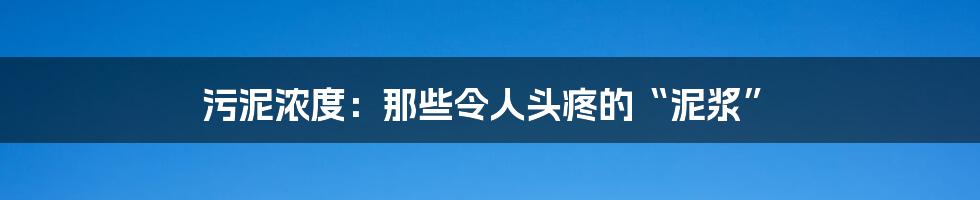 污泥浓度：那些令人头疼的“泥浆”